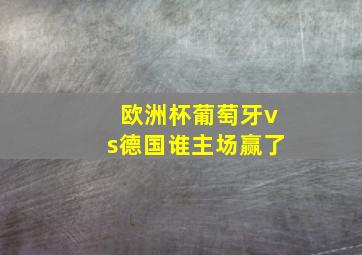 欧洲杯葡萄牙vs德国谁主场赢了